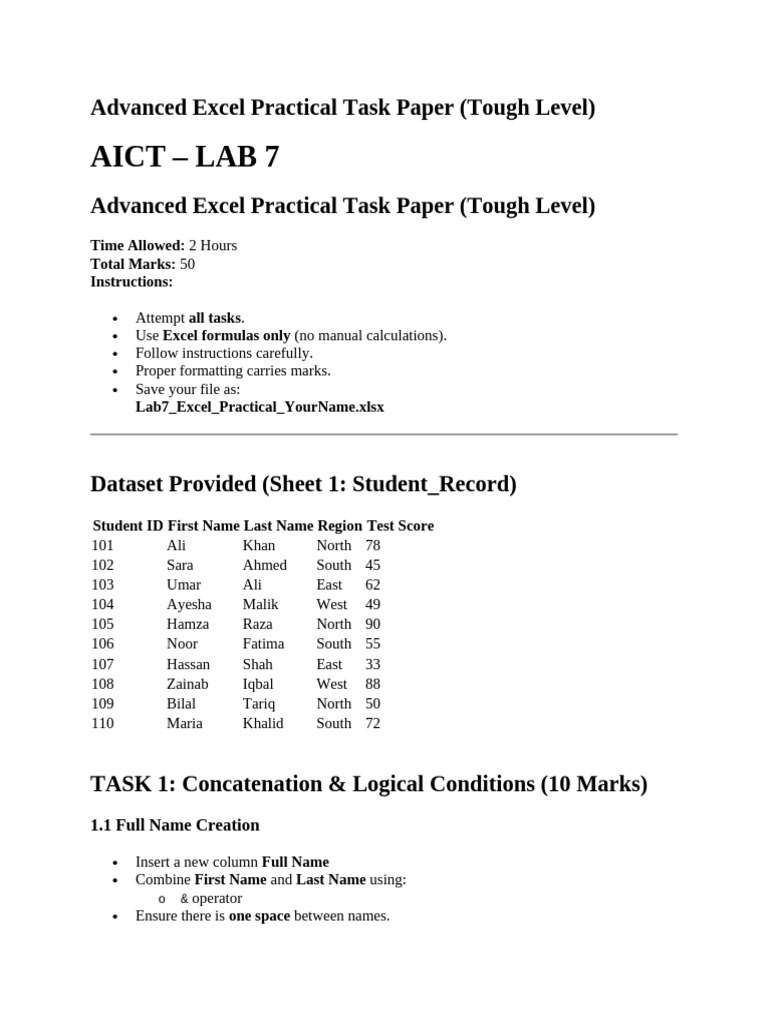 Advanced Excel Practical Task Paper (Tough Level)

AICT – LAB 7

Advanced Excel Practical Task Paper (Tough Level)

Time Allowed: 2 Hours
Total Marks: 50
Instructions:

- Attempt all tasks.
- Use Excel formulas only (no manual calculations).
- Follow instructions carefully.
- Proper formatting carries marks.
- Save your file as: Lab7_Excel_Practical_YourName.xlsx

Dataset Provided (Sheet 1: Student_Record)

| Student ID | First Name | Last Name | Region | Test Score |
|---|---|---|---|---|
| 101 | Ali | Khan | North | 78 |
| 102 | Sara | Ahmed | South | 45 |
| 103 | Umar | Ali | East | 62 |
| 104 | Ayesha | Malik | West | 49 |
| 105 | Hamza | Raza | North | 90 |
| 106 | Noor | Fatima | South | 55 |
| 107 | Hassan | Shah | East | 33 |
| 108 | Zainab | Iqbal | West | 88 |
| 109 | Bilal | Tariq | North | 50 |
| 110 | Maria | Khalid | South | 72 |

TASK 1: Concatenation & Logical Conditions (10 Marks)

1.1 Full Name Creation

- Insert a new column Full Name
- Combine First Name and Last Name using:
  o & operator
- Ensure there is one space between names.